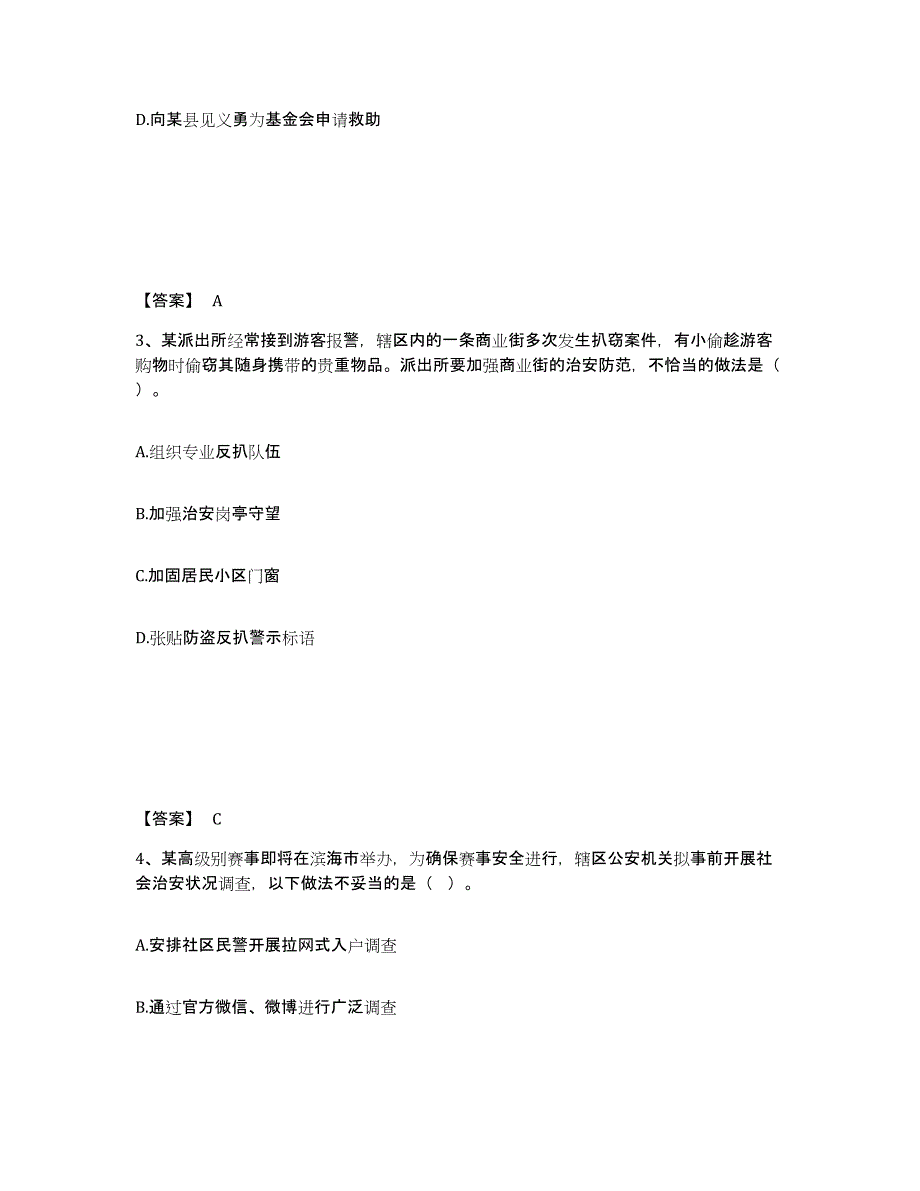 D.向某县见义勇为基金会申请救助

【答案】 A

3、某派出所经常接到游客报警，辖区内的一条商业街多次发生扒窃案件，有小偷趁游客购物时偷窃其随身携带的贵重物品。派出所要加强商业街的治安防范，不恰当的做法是（ ）。

A.组织专业反扒队伍

B.加强治安岗亭守望

C.加固居民小区门窗

D.张贴防盗反扒警示标语

【答案】 C

4、某高级别赛事即将在滨海市举办，为确保赛事安全进行，辖区公安机关拟事前开展社会治安状况调查，以下做法不妥当的是（ ）。

A.安排社区民警开展拉网式入户调查

B.通过官方微信、微博进行广泛调查